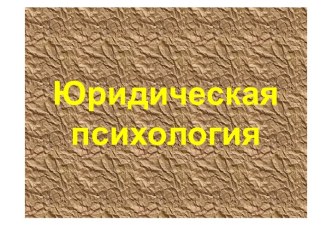 Юридическая психология